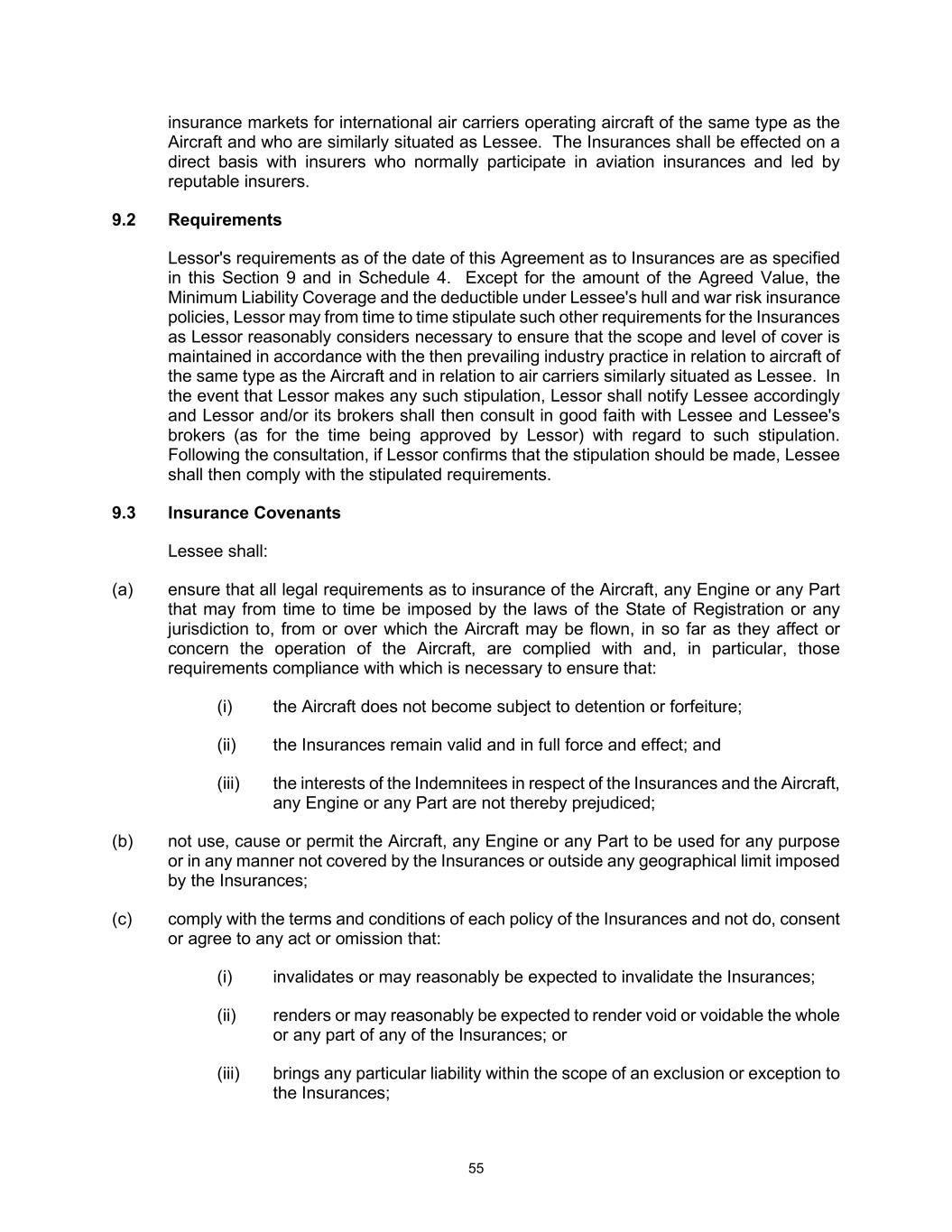 insurance markets for international air carriers operating aircraft of the same type as the Aircraft and who are similarly situated as Lessee. The Insurances shall be effected on a direct basis with insurers who normally participate in aviation insurances and led by reputable insurers.

9.2 Requirements

Lessor's requirements as of the date of this Agreement as to Insurances are as specified in this Section 9 and in Schedule 4. Except for the amount of the Agreed Value, the Minimum Liability Coverage and the deductible under Lessee's hull and war risk insurance policies, Lessor may from time to time stipulate such other requirements for the Insurances as Lessor reasonably considers necessary to ensure that the scope and level of cover is maintained in accordance with the then prevailing industry practice in relation to aircraft of the same type as the Aircraft and in relation to air carriers similarly situated as Lessee. In the event that Lessor makes any such stipulation, Lessor shall notify Lessee accordingly and Lessor and/or its brokers shall then consult in good faith with Lessee and Lessee's brokers (as for the time being approved by Lessor) with regard to such stipulation. Following the consultation, if Lessor confirms that the stipulation should be made, Lessee shall then comply with the stipulated requirements.

9.3 Insurance Covenants

Lessee shall:

(a) ensure that all legal requirements as to insurance of the Aircraft, any Engine or any Part that may from time to time be imposed by the laws of the State of Registration or any jurisdiction to, from or over which the Aircraft may be flown, in so far as they affect or concern the operation of the Aircraft, are complied with and, in particular, those requirements compliance with which is necessary to ensure that:

(i) the Aircraft does not become subject to detention or forfeiture;

(ii) the Insurances remain valid and in full force and effect; and

(iii) the interests of the Indemnitees in respect of the Insurances and the Aircraft, any Engine or any Part are not thereby prejudiced;

(b) not use, cause or permit the Aircraft, any Engine or any Part to be used for any purpose or in any manner not covered by the Insurances or outside any geographical limit imposed by the Insurances;

(c) comply with the terms and conditions of each policy of the Insurances and not do, consent or agree to any act or omission that:

(i) invalidates or may reasonably be expected to invalidate the Insurances;

(ii) renders or may reasonably be expected to render void or voidable the whole or any part of any of the Insurances; or

(iii) brings any particular liability within the scope of an exclusion or exception to the Insurances;

55